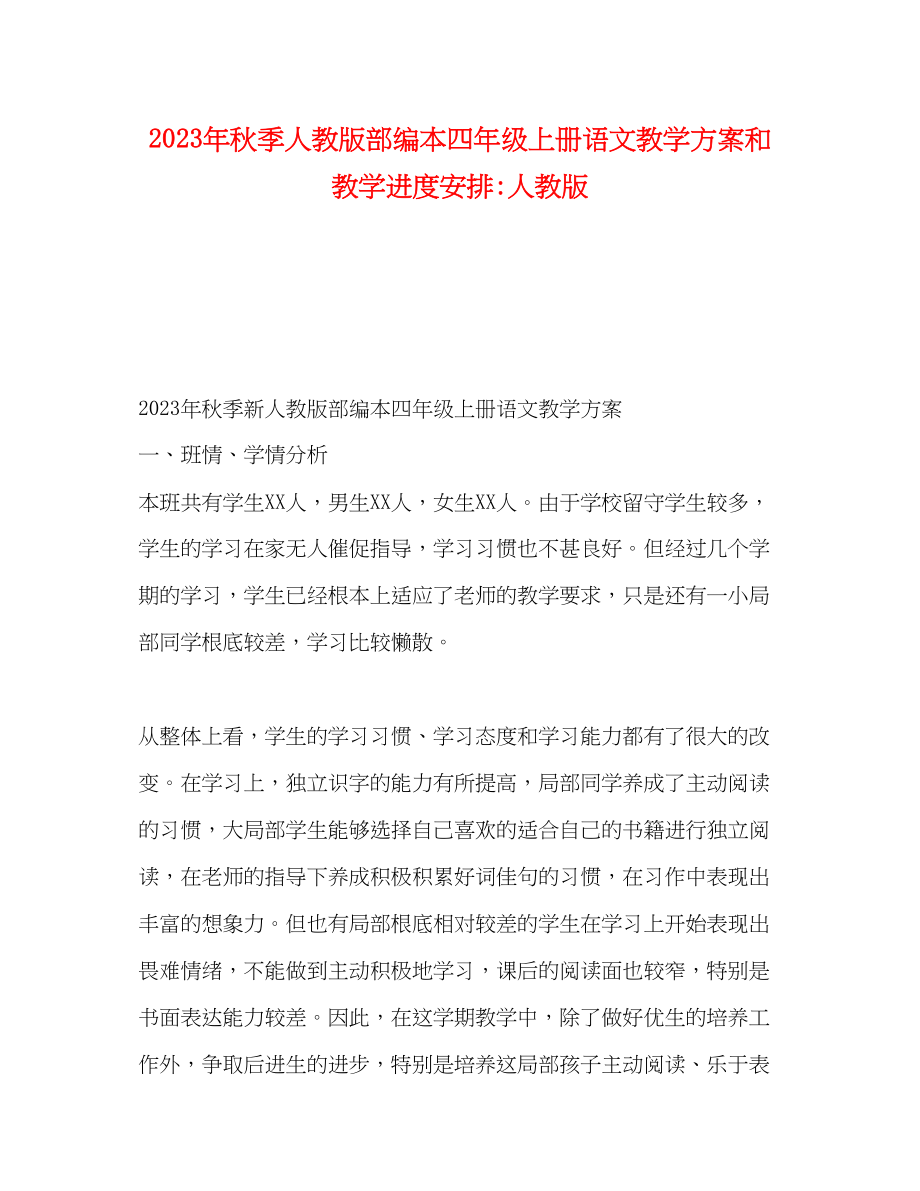 2023年秋季人教版部编本四年级上册语文教学方案和教学进度安排:人教版

2023年秋季新人教版部编本四年级上册语文教学方案

一、班情、学情分析

本班共有学生XX人，男生XX人，女生XX人。由于学校留守学生较多，学生的学习在家无人催促指导，学习习惯也不甚良好。但经过几个学期的学习，学生已经根本上适应了老师的教学要求，只是还有一小局部同学根底较差，学习比较懒散。

从整体上看，学生的学习习惯、学习态度和学习能力都有了很大的改变。在学习上，独立识字的能力有所提高，局部同学养成了主动阅读的习惯，大局部学生能够选择自己喜欢的适合自己的书籍进行独立阅读，在老师的指导下养成积极积累好词佳句的习惯，在习作中表现出丰富的想象力。但也有局部根底相对较差的学生在学习上开始表现出畏难情绪，不能做到主动积极地学习，课后的阅读面也较窄，特别是书面表达能力较差。因此，在这学期教学中，除了做好优生的培养工作外，争取后进生的进步，特别是培养这局部孩子主动阅读、乐于表